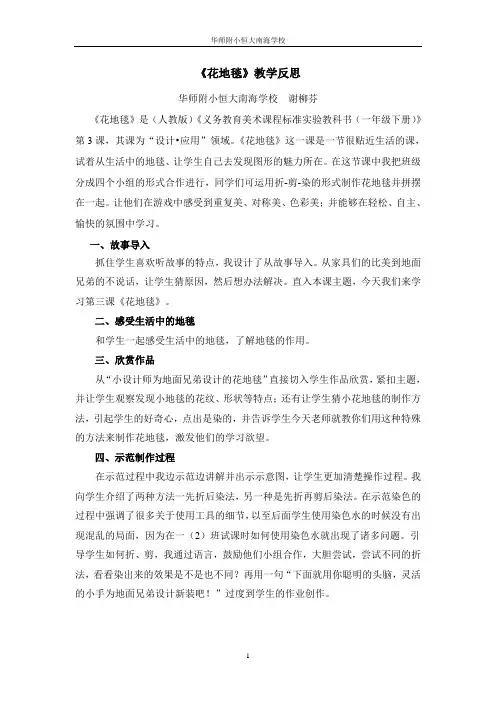 华师附小恒大南海学校

《花地毯》教学反思

华师附小恒大南海学校　谢柳芬

《花地毯》是（人教版）《义务教育美术课程标准实验教科书（一年级下册）》第3课，其课为“设计•应用”领域。《花地毯》这一课是一节很贴近生活的课，试着从生活中的地毯、让学生自己去发现图形的魅力所在。在这节课中我把班级分成四个小组的形式合作进行，同学们可运用折-剪-染的形式制作花地毯并拼摆在一起。让他们在游戏中感受到重复美、对称美、色彩美；并能够在轻松、自主、愉快的氛围中学习。

一、故事导入

抓住学生喜欢听故事的特点，我设计了从故事导入。从家具们的比美到地面兄弟的不说话，让学生猜原因，然后想办法解决。直入本课主题，今天我们来学习第三课《花地毯》。

二、感受生活中的地毯

和学生一起感受生活中的地毯，了解地毯的作用。

三、欣赏作品

从“小设计师为地面兄弟设计的花地毯”直接切入学生作品欣赏，紧扣主题，并让学生观察发现小地毯的花纹、形状等特点；还有让学生猜小花地毯的制作方法，引起学生的好奇心，点出是染的，并告诉学生今天老师就教你们用这种特殊的方法来制作花地毯，激发他们的学习欲望。

四、示范制作过程

在示范过程中我边示范边讲解并出示示意图，让学生更加清楚操作过程。我向学生介绍了两种方法一先折后染法，另一种是先折再剪后染法。在示范染色的过程中强调了很多关于使用工具的细节，以至后面学生使用染色水的时候没有出现混乱的局面，因为在一（2）班试课时如何使用染色水就出现了诸多问题。引导学生如何折、剪，我通过语言，鼓励他们小组合作，大胆尝试，尝试不同的折法，看看染出来的效果是不是也不同？再用一句“下面就用你聪明的头脑，灵活的小手为地面兄弟设计新装吧！”过度到学生的作业创作。

1